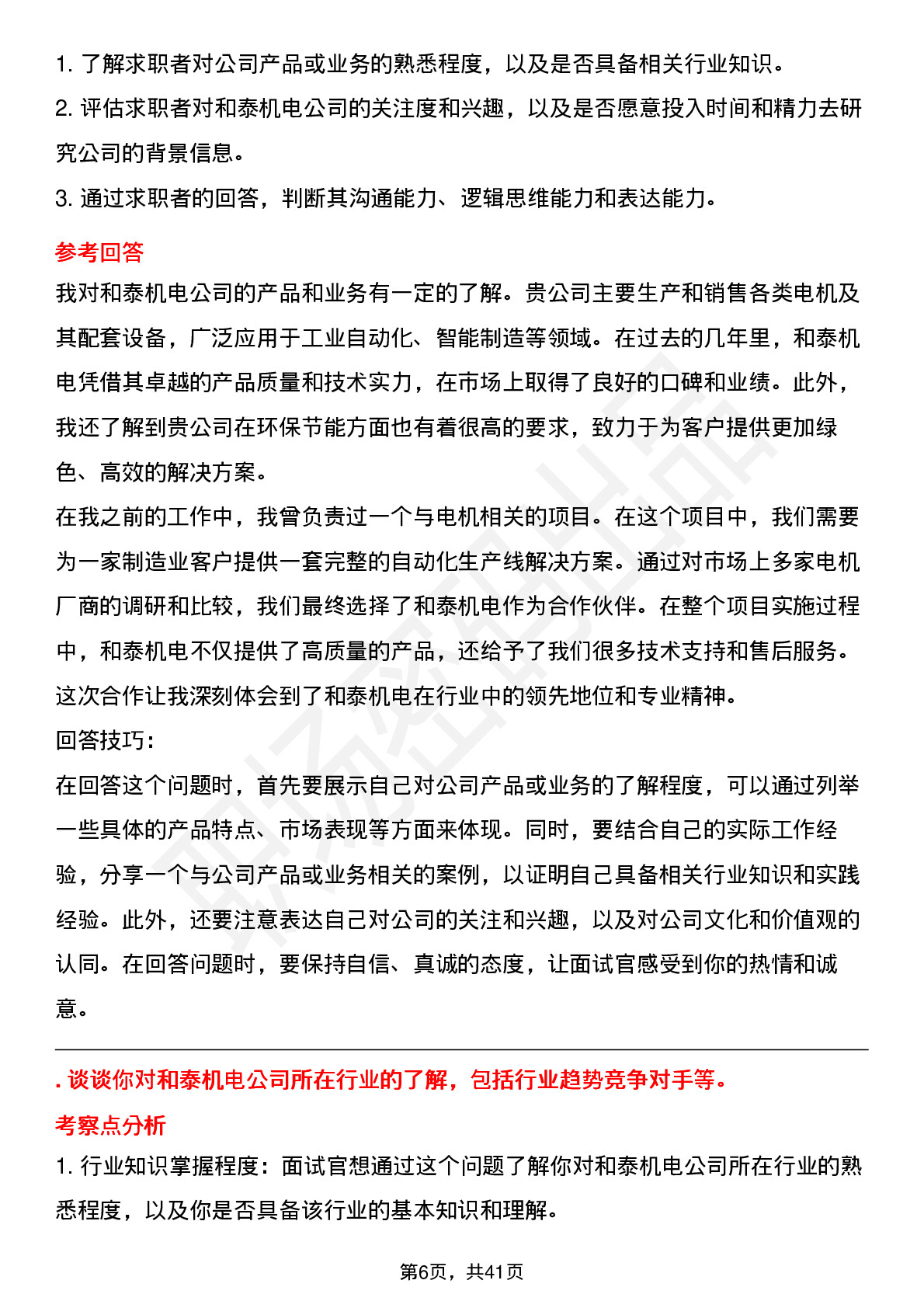 1. 了解求职者对公司产品或业务的熟悉程度，以及是否具备相关行业知识。
2. 评估求职者对和泰机电公司的关注度和兴趣，以及是否愿意投入时间和精力去研究公司的背景信息。
3. 通过求职者的回答，判断其沟通能力、逻辑思维能力和表达能力。

参考回答

我对和泰机电公司的产品和业务有一定的了解。贵公司主要生产和销售各类电机及其配套设备，广泛应用于工业自动化、智能制造等领域。在过去的几年里，和泰机电凭借其卓越的产品质量和技术实力，在市场上取得了良好的口碑和业绩。此外，我还了解到贵公司在环保节能方面也有着很高的要求，致力于为客户提供更加绿色、高效的解决方案。

在我之前的工作中，我曾负责过一个与电机相关的项目。在这个项目中，我们需要为一家制造业客户提供一套完整的自动化生产线解决方案。通过对市场上多家电机厂商的调研和比较，我们最终选择了和泰机电作为合作伙伴。在整个项目实施过程中，和泰机电不仅提供了高质量的产品，还给予了我们很多技术支持和售后服务。这次合作让我深刻体会到了和泰机电在行业中的领先地位和专业精神。

回答技巧：

在回答这个问题时，首先要展示自己对公司产品或业务的了解程度，可以通过列举一些具体的产品特点、市场表现等方面来体现。同时，要结合自己的实际工作经验，分享一个与公司产品或业务相关的案例，以证明自己具备相关行业知识和实践经验。此外，还要注意表达自己对公司的关注和兴趣，以及对公司文化和价值观的认同。在回答问题时，要保持自信、真诚的态度，让面试官感受到你的热情和诚意。

. 谈谈你对和泰机电公司所在行业的了解，包括行业趋势竞争对手等。

考察点分析

1. 行业知识掌握程度：面试官想通过这个问题了解你对和泰机电公司所在行业的熟悉程度，以及你是否具备该行业的基本知识和理解。

第6页，共41页